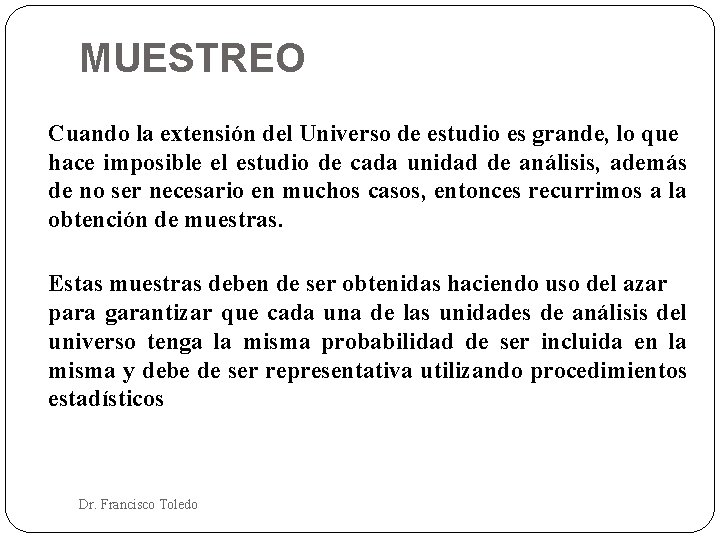 MUESTREO

Cuando la extensión del Universo de estudio es grande, lo que hace imposible el estudio de cada unidad de análisis, además de no ser necesario en muchos casos, entonces recurrimos a la obtención de muestras.

Estas muestras deben de ser obtenidas haciendo uso del azar para garantizar que cada una de las unidades de análisis del universo tenga la misma probabilidad de ser incluida en la misma y debe de ser representativa utilizando procedimientos estadísticos

Dr. Francisco Toledo